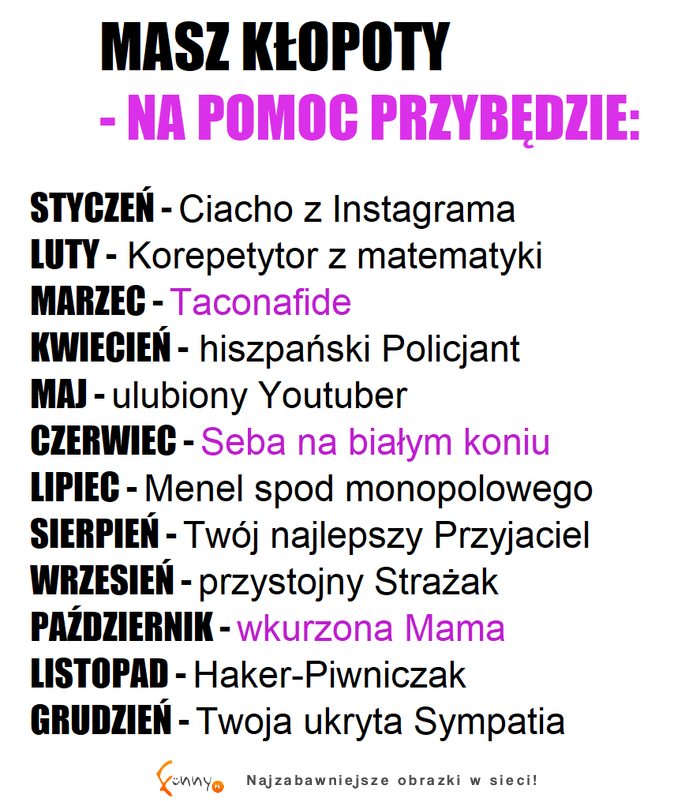 MASZ KŁOPOTY
- NA POMOC PRZYBĘDZIE:

STYCZEŃ - Ciacho z Instagrama
LUTY - Korepetytor z matematyki
MARZEC - Taconafide
KWIECIEŃ - hiszpański Policjant
MAJ - ulubiony Youtuber
CZERWIEC - Seba na białym koniu
LIPIEC - Menel spod monopolowego
SIERPIEŃ - Twój najlepszy Przyjaciel
WRZESIEŃ - przystojny Strażak
PAŹDZIERNIK - wkurzona Mama
LISTOPAD - Haker-Piwniczak
GRUDZIEŃ - Twoja ukryta Sympatia

Funny.pl Najzabawniejsze obrazki w sieci!